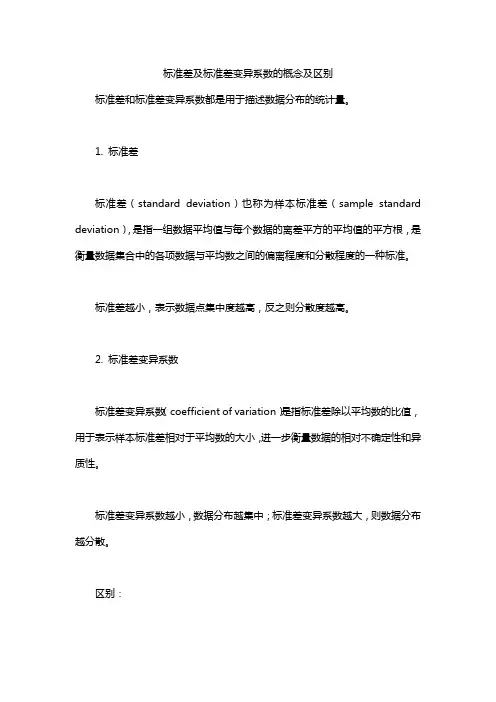 标准差及标准差变异系数的概念及区别

标准差和标准差变异系数都是用于描述数据分布的统计量。

1. 标准差

标准差（standard deviation）也称为样本标准差（sample standard deviation），是指一组数据平均值与每个数据的离差平方的平均值的平方根，是衡量数据集合中的各项数据与平均数之间的偏离程度和分散程度的一种标准。

标准差越小，表示数据点集中度越高，反之则分散度越高。

2. 标准差变异系数

标准差变异系数（coefficient of variation）是指标准差除以平均数的比值，用于表示样本标准差相对于平均数的大小，进一步衡量数据的相对不确定性和异质性。

标准差变异系数越小，数据分布越集中；标准差变异系数越大，则数据分布越分散。

区别：